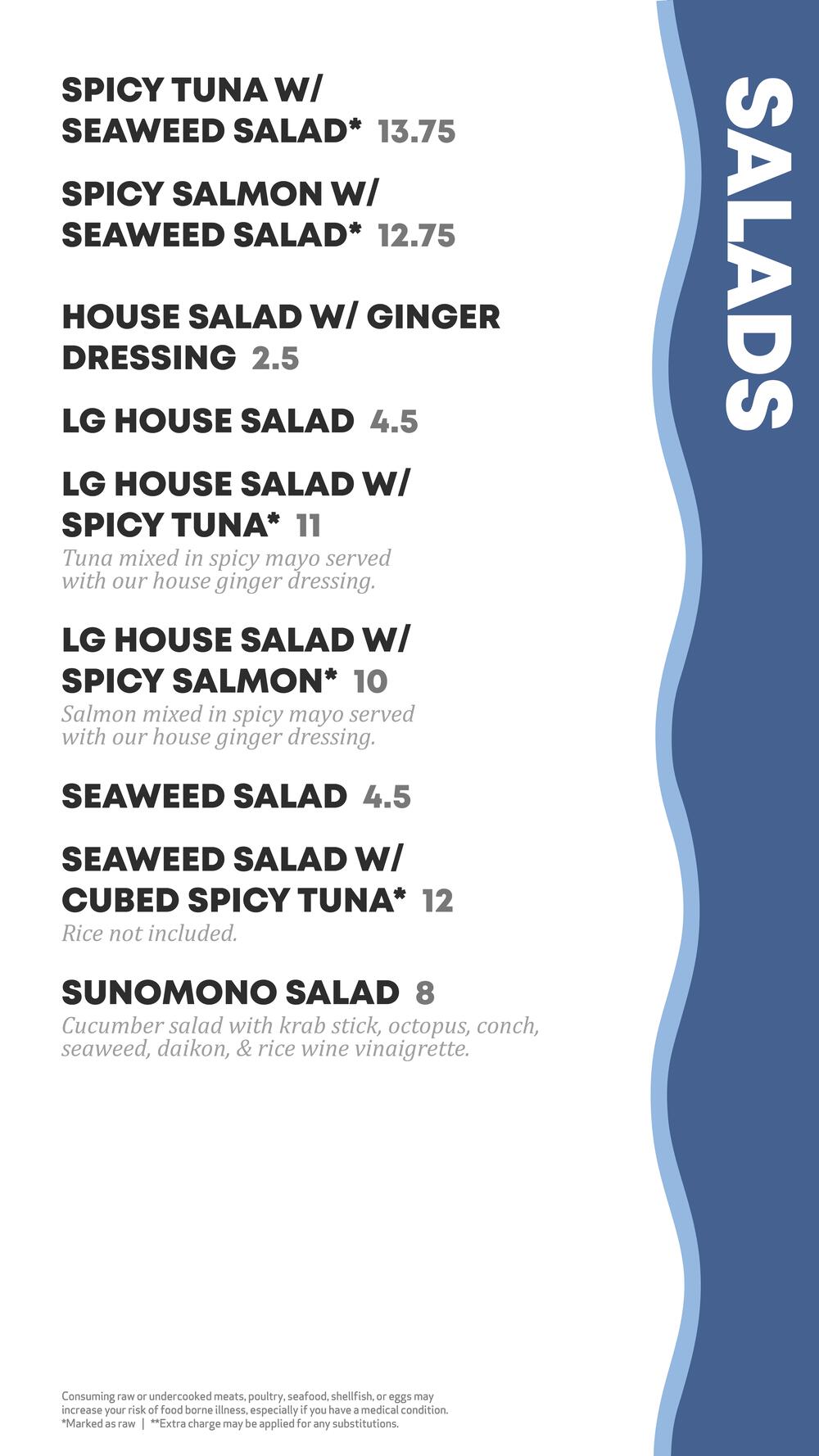 SALADS

SPICY TUNA W/ SEAWEED SALAD* 13.75

SPICY SALMON W/ SEAWEED SALAD* 12.75

HOUSE SALAD W/ GINGER DRESSING 2.5

LG HOUSE SALAD 4.5

LG HOUSE SALAD W/ SPICY TUNA* 11

Tuna mixed in spicy mayo served with our house ginger dressing.

LG HOUSE SALAD W/ SPICY SALMON* 10

Salmon mixed in spicy mayo served with our house ginger dressing.

SEAWEED SALAD 4.5

SEAWEED SALAD W/ CUBED SPICY TUNA* 12

Rice not included.

SUNOMONO SALAD 8

Cucumber salad with krab stick, octopus, conch, seaweed, daikon, & rice wine vinaigrette.

Consuming raw or undercooked meats, poultry, seafood, shellfish, or eggs may increase your risk of food borne illness, especially if you have a medical condition.
*Marked as raw | **Extra charge may be applied for any substitutions.